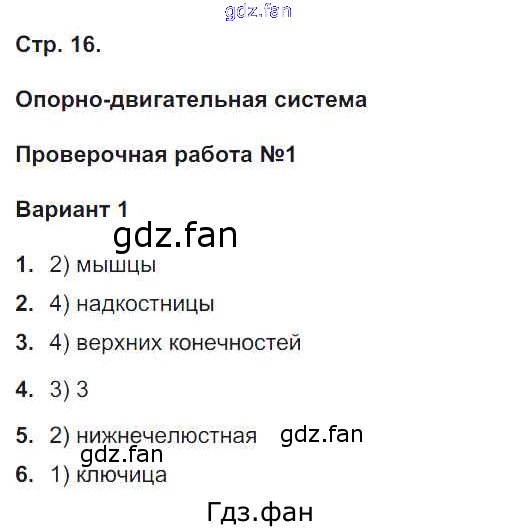 Стр. 16.

Опорно-двигательная система

Проверочная работа №1

Вариант 1

1. 2) мышцы

2. 4) надкостницы

3. 4) верхних конечностей

4. 3) 3

5. 2) нижнечелюстная

6. 1) ключица

gdz.fan

Гдз.фан